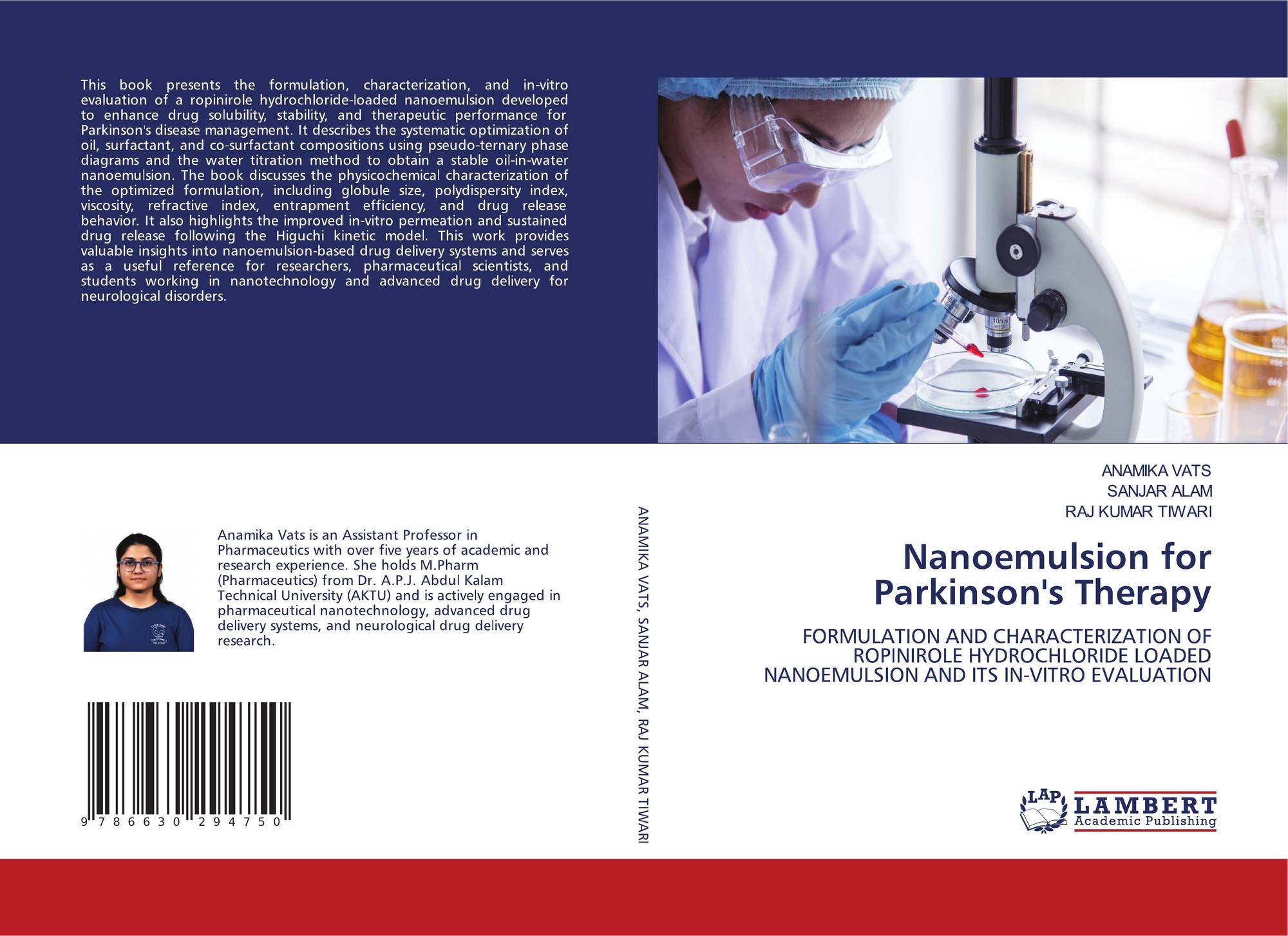 This book presents the formulation, characterization, and in-vitro evaluation of a ropinirole hydrochloride-loaded nanoemulsion developed to enhance drug solubility, stability, and therapeutic performance for Parkinson's disease management. It describes the systematic optimization of oil, surfactant, and co-surfactant compositions using pseudo-ternary phase diagrams and the water titration method to obtain a stable oil-in-water nanoemulsion. The book discusses the physicochemical characterization of the optimized formulation, including globule size, polydispersity index, viscosity, refractive index, entrapment efficiency, and drug release behavior. It also highlights the improved in-vitro permeation and sustained drug release following the Higuchi kinetic model. This work provides valuable insights into nanoemulsion-based drug delivery systems and serves as a useful reference for researchers, pharmaceutical scientists, and students working in nanotechnology and advanced drug delivery for neurological disorders.

Anamika Vats is an Assistant Professor in Pharmaceutics with over five years of academic and research experience. She holds M.Pharm (Pharmaceutics) from Dr. A.P.J. Abdul Kalam Technical University (AKTU) and is actively engaged in pharmaceutical nanotechnology, advanced drug delivery systems, and neurological drug delivery research.

9 786630 294750

ANAMIKA VATS, SANJAR ALAM, RAJ KUMAR TIWARI

ANAMIKA VATS
SANJAR ALAM
RAJ KUMAR TIWARI

Nanoemulsion for Parkinson's Therapy

FORMULATION AND CHARACTERIZATION OF ROPINIROLE HYDROCHLORIDE LOADED NANOEMULSION AND ITS IN-VITRO EVALUATION

LAP LAMBERT Academic Publishing